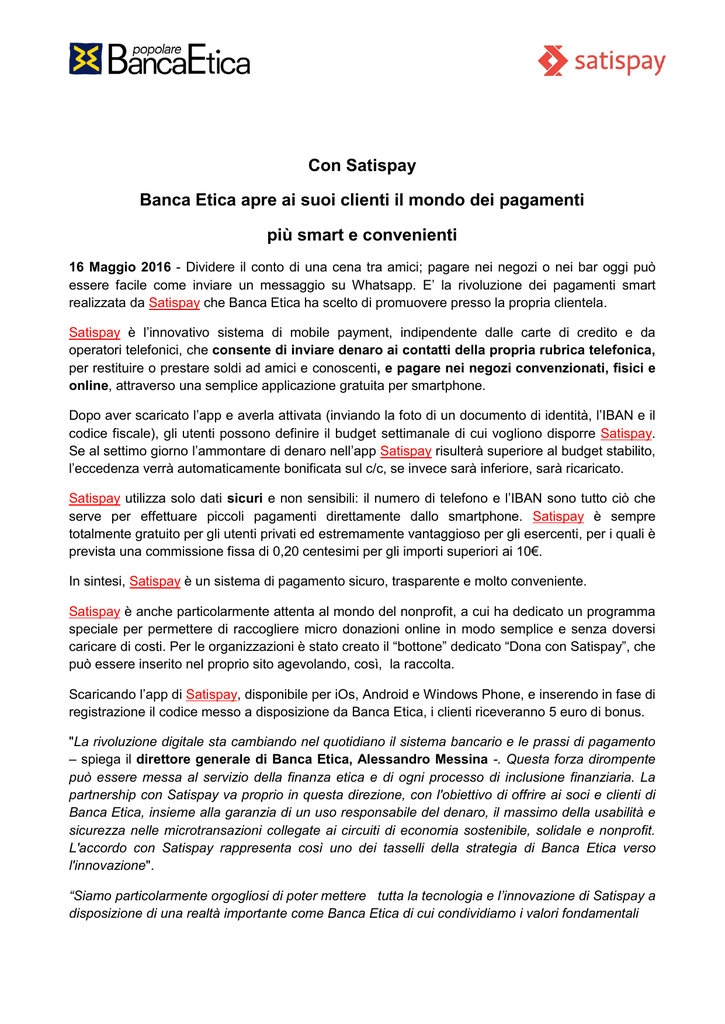 popolare BancaEtica

satispay

Con Satispay

Banca Etica apre ai suoi clienti il mondo dei pagamenti

più smart e convenienti

16 Maggio 2016 - Dividere il conto di una cena tra amici; pagare nei negozi o nei bar oggi può essere facile come inviare un messaggio su Whatsapp. E' la rivoluzione dei pagamenti smart realizzata da Satispay che Banca Etica ha scelto di promuovere presso la propria clientela.

Satispay è l'innovativo sistema di mobile payment, indipendente dalle carte di credito e da operatori telefonici, che consente di inviare denaro ai contatti della propria rubrica telefonica, per restituire o prestare soldi ad amici e conoscenti, e pagare nei negozi convenzionati, fisici e online, attraverso una semplice applicazione gratuita per smartphone.

Dopo aver scaricato l'app e averla attivata (inviando la foto di un documento di identità, l'IBAN e il codice fiscale), gli utenti possono definire il budget settimanale di cui vogliono disporre Satispay. Se al settimo giorno l'ammontare di denaro nell'app Satispay risulterà superiore al budget stabilito, l'eccedenza verrà automaticamente bonificata sul c/c, se invece sarà inferiore, sarà ricaricato.

Satispay utilizza solo dati sicuri e non sensibili: il numero di telefono e l'IBAN sono tutto ciò che serve per effettuare piccoli pagamenti direttamente dallo smartphone. Satispay è sempre totalmente gratuito per gli utenti privati ed estremamente vantaggioso per gli esercenti, per i quali è prevista una commissione fissa di 0,20 centesimi per gli importi superiori ai 10€.

In sintesi, Satispay è un sistema di pagamento sicuro, trasparente e molto conveniente.

Satispay è anche particolarmente attenta al mondo del nonprofit, a cui ha dedicato un programma speciale per permettere di raccogliere micro donazioni online in modo semplice e senza doversi caricare di costi. Per le organizzazioni è stato creato il "bottone" dedicato "Dona con Satispay", che può essere inserito nel proprio sito agevolando, così, la raccolta.

Scaricando l'app di Satispay, disponibile per iOs, Android e Windows Phone, e inserendo in fase di registrazione il codice messo a disposizione da Banca Etica, i clienti riceveranno 5 euro di bonus.

"La rivoluzione digitale sta cambiando nel quotidiano il sistema bancario e le prassi di pagamento – spiega il direttore generale di Banca Etica, Alessandro Messina -. Questa forza dirompente può essere messa al servizio della finanza etica e di ogni processo di inclusione finanziaria. La partnership con Satispay va proprio in questa direzione, con l'obiettivo di offrire ai soci e clienti di Banca Etica, insieme alla garanzia di un uso responsabile del denaro, il massimo della usabilità e sicurezza nelle microtransazioni collegate ai circuiti di economia sostenibile, solidale e nonprofit. L'accordo con Satispay rappresenta così uno dei tasselli della strategia di Banca Etica verso l'innovazione".

"Siamo particolarmente orgogliosi di poter mettere tutta la tecnologia e l'innovazione di Satispay a disposizione di una realtà importante come Banca Etica di cui condividiamo i valori fondamentali